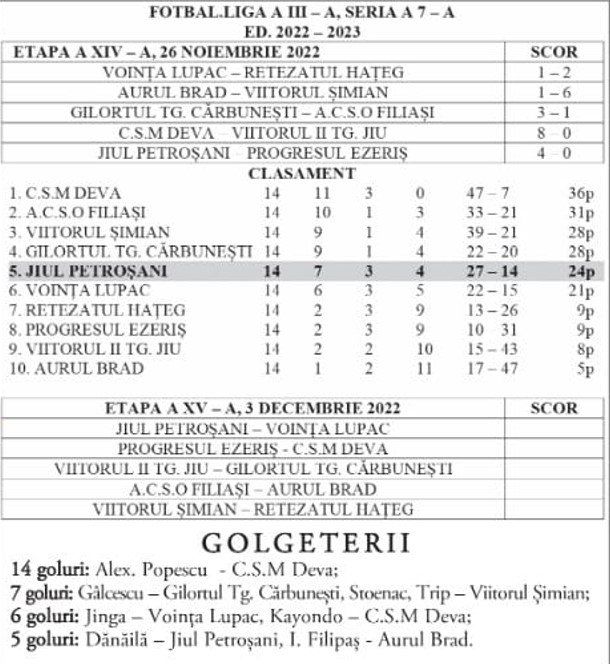 FOTBAL.LIGA A III – A, SERIA A 7 – A
ED. 2022 – 2023

| ETAPA A XIV – A, 26 NOIEMBRIE 2022 | SCOR |
|---|---|
| VOINȚA LUPAC – RETEZATUL HAȚEG | 1 – 2 |
| AURUL BRAD – VIITORUL ȘIMIAN | 1 – 6 |
| GILORTUL TG. CĂRBUNEȘTI – A.C.S.O FILIAȘI | 3 – 1 |
| C.S.M DEVA – VIITORUL II TG. JIU | 8 – 0 |
| JIUL PETROȘANI – PROGRESUL EZERIȘ | 4 – 0 |

CLASAMENT

| | | | | | | |
|---|---|---|---|---|---|---|
| 1. C.S.M DEVA | 14 | 11 | 3 | 0 | 47 – 7 | 36p |
| 2. A.C.S.O FILIAȘI | 14 | 10 | 1 | 3 | 33 – 21 | 31p |
| 3. VIITORUL ȘIMIAN | 14 | 9 | 1 | 4 | 39 – 21 | 28p |
| 4. GILORTUL TG. CĂRBUNEȘTI | 14 | 9 | 1 | 4 | 22 – 20 | 28p |
| 5. JIUL PETROȘANI | 14 | 7 | 3 | 4 | 27 – 14 | 24p |
| 6. VOINȚA LUPAC | 14 | 6 | 3 | 5 | 22 – 15 | 21p |
| 7. RETEZATUL HAȚEG | 14 | 2 | 3 | 9 | 13 – 26 | 9p |
| 8. PROGRESUL EZERIȘ | 14 | 2 | 3 | 9 | 10 31 | 9p |
| 9. VIITORUL II TG. JIU | 14 | 2 | 2 | 10 | 15 – 43 | 8p |
| 10. AURUL BRAD | 14 | 1 | 2 | 11 | 17 – 47 | 5p |

| ETAPA A XV – A, 3 DECEMBRIE 2022 | SCOR |
|---|---|
| JIUL PETROȘANI – VOINȚA LUPAC | |
| PROGRESUL EZERIȘ - C.S.M DEVA | |
| VIITORUL II TG. JIU – GILORTUL TG. CĂRBUNEȘTI | |
| A.C.S.O FILIAȘI – AURUL BRAD | |
| VIITORUL ȘIMIAN – RETEZATUL HAȚEG | |

GOLGETERII
14 goluri: Alex. Popescu - C.S.M Deva;
7 goluri: Gâlcescu – Gilortul Tg. Cărbunești, Stoenac, Trip – Viitorul Șimian;
6 goluri: Jinga – Voința Lupac, Kayondo – C.S.M Deva;
5 goluri: Dănăilă – Jiul Petroșani, I. Filipaș - Aurul Brad.